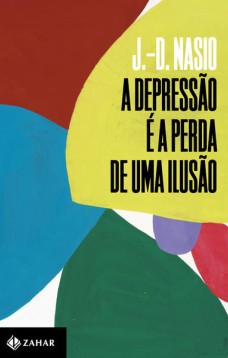 J.-D. NASIO

A DEPRESSÃO É A PERDA DE UMA ILUSÃO

ZAHAR